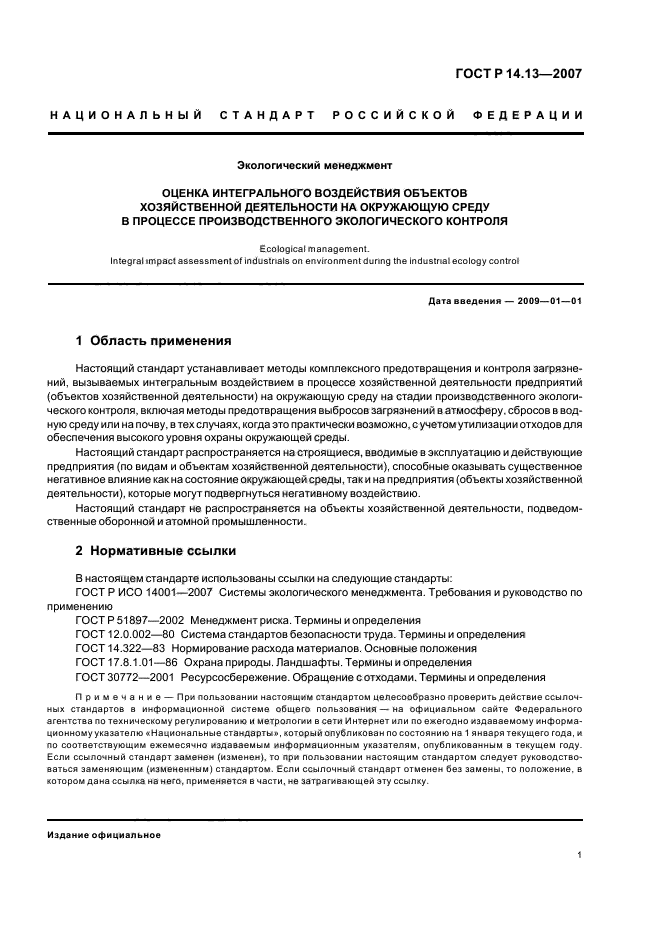 ГОСТ Р 14.13—2007

НАЦИОНАЛЬНЫЙ СТАНДАРТ РОССИЙСКОЙ ФЕДЕРАЦИИ

Экологический менеджмент

ОЦЕНКА ИНТЕГРАЛЬНОГО ВОЗДЕЙСТВИЯ ОБЪЕКТОВ ХОЗЯЙСТВЕННОЙ ДЕЯТЕЛЬНОСТИ НА ОКРУЖАЮЩУЮ СРЕДУ В ПРОЦЕССЕ ПРОИЗВОДСТВЕННОГО ЭКОЛОГИЧЕСКОГО КОНТРОЛЯ

Ecological management.
Integral impact assessment of industrials on environment during the industrial ecology control

Дата введения — 2009—01—01

1 Область применения

Настоящий стандарт устанавливает методы комплексного предотвращения и контроля загрязнений, вызываемых интегральным воздействием в процессе хозяйственной деятельности предприятий (объектов хозяйственной деятельности) на окружающую среду на стадии производственного экологического контроля, включая методы предотвращения выбросов загрязнений в атмосферу, сбросов в водную среду или на почву, в тех случаях, когда это практически возможно, с учетом утилизации отходов для обеспечения высокого уровня охраны окружающей среды.

Настоящий стандарт распространяется на строящиеся, вводимые в эксплуатацию и действующие предприятия (по видам и объектам хозяйственной деятельности), способные оказывать существенное негативное влияние как на состояние окружающей среды, так и на предприятия (объекты хозяйственной деятельности), которые могут подвергнуться негативному воздействию.

Настоящий стандарт не распространяется на объекты хозяйственной деятельности, подведомственные оборонной и атомной промышленности.

2 Нормативные ссылки

В настоящем стандарте использованы ссылки на следующие стандарты:
ГОСТ Р ИСО 14001—2007 Системы экологического менеджмента. Требования и руководство по применению
ГОСТ Р 51897—2002 Менеджмент риска. Термины и определения
ГОСТ 12.0.002—80 Система стандартов безопасности труда. Термины и определения
ГОСТ 14.322—83 Нормирование расхода материалов. Основные положения
ГОСТ 17.8.1.01—86 Охрана природы. Ландшафты. Термины и определения
ГОСТ 30772—2001 Ресурсосбережение. Обращение с отходами. Термины и определения

Примечание — При пользовании настоящим стандартом целесообразно проверить действие ссылочных стандартов в информационной системе общего пользования — на официальном сайте Федерального агентства по техническому регулированию и метрологии в сети Интернет или по ежегодно издаваемому информационному указателю «Национальные стандарты», который опубликован по состоянию на 1 января текущего года, и по соответствующим ежемесячно издаваемым информационным указателям, опубликованным в текущем году. Если ссылочный стандарт заменен (изменен), то при пользовании настоящим стандартом следует руководствоваться заменяющим (измененным) стандартом. Если ссылочный стандарт отменен без замены, то положение, в котором дана ссылка на него, применяется в части, не затрагивающей эту ссылку.

Издание официальное

1